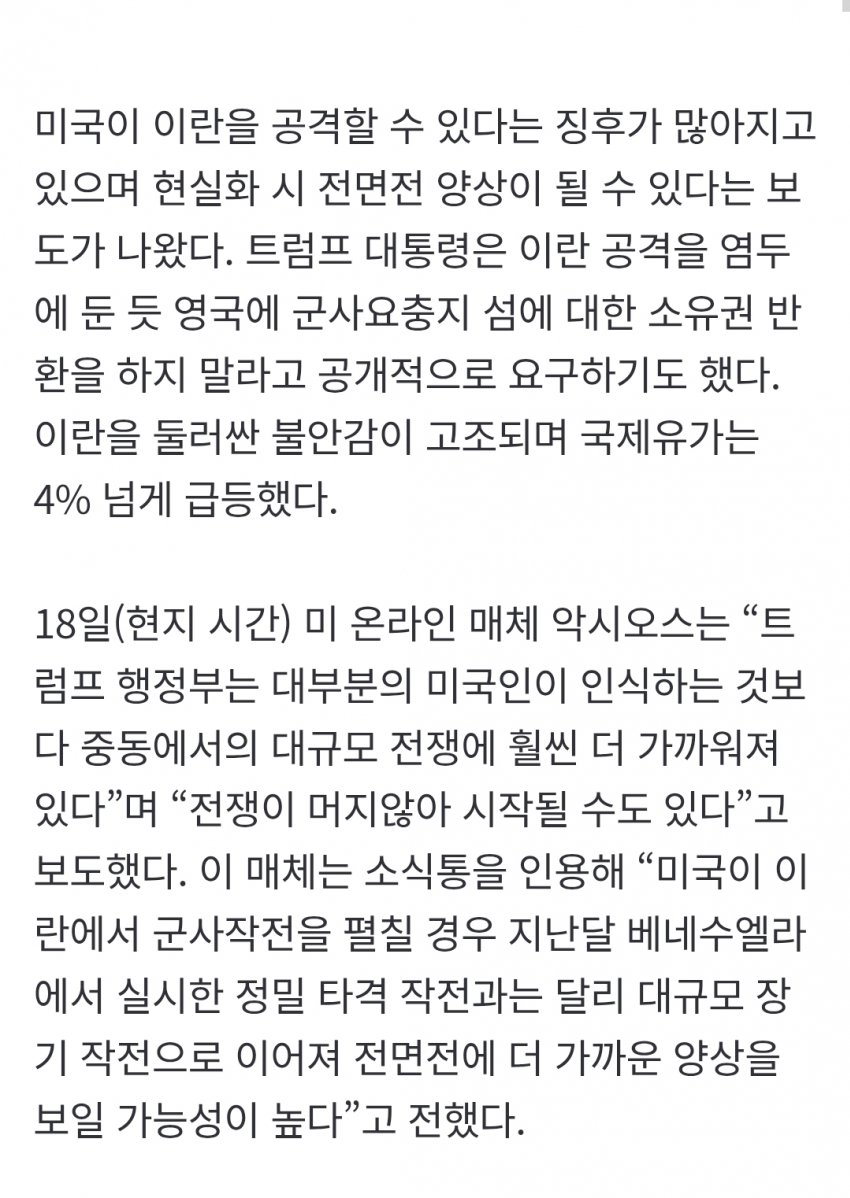 미국이 이란을 공격할 수 있다는 징후가 많아지고 있으며 현실화 시 전면전 양상이 될 수 있다는 보도가 나왔다. 트럼프 대통령은 이란 공격을 염두에 둔 듯 영국에 군사요충지 섬에 대한 소유권 반환을 하지 말라고 공개적으로 요구하기도 했다. 이란을 둘러싼 불안감이 고조되며 국제유가는 4% 넘게 급등했다.

18일(현지 시간) 미 온라인 매체 악시오스는 “트럼프 행정부는 대부분의 미국인이 인식하는 것보다 중동에서의 대규모 전쟁에 훨씬 더 가까워져 있다”며 “전쟁이 머지않아 시작될 수도 있다”고 보도했다. 이 매체는 소식통을 인용해 “미국이 이란에서 군사작전을 펼칠 경우 지난달 베네수엘라에서 실시한 정밀 타격 작전과는 달리 대규모 장기 작전으로 이어져 전면전에 더 가까운 양상을 보일 가능성이 높다”고 전했다.